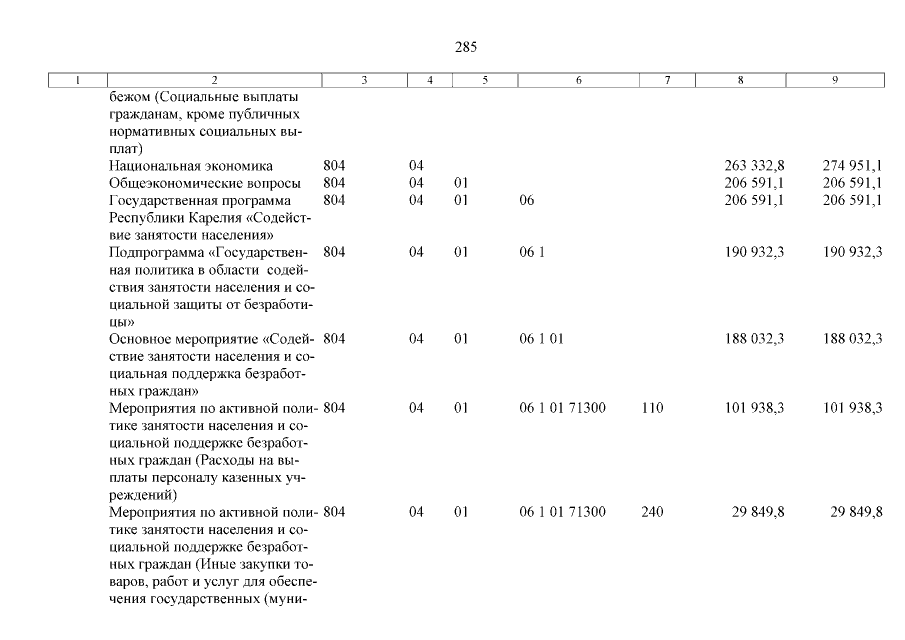 285

| 1 | 2 | 3 | 4 | 5 | 6 | 7 | 8 | 9 |
|---|---|---|---|---|---|---|---|---|
| | бежом (Социальные выплаты гражданам, кроме публичных нормативных социальных выплат) | | | | | | | |
| | Национальная экономика | 804 | 04 | | | | 263 332,8 | 274 951,1 |
| | Общеэкономические вопросы | 804 | 04 | 01 | | | 206 591,1 | 206 591,1 |
| | Государственная программа Республики Карелия «Содействие занятости населения» | 804 | 04 | 01 | 06 | | 206 591,1 | 206 591,1 |
| | Подпрограмма «Государственная политика в области содействия занятости населения и социальной защиты от безработицы» | 804 | 04 | 01 | 06 1 | | 190 932,3 | 190 932,3 |
| | Основное мероприятие «Содействие занятости населения и социальная поддержка безработных граждан» | 804 | 04 | 01 | 06 1 01 | | 188 032,3 | 188 032,3 |
| | Мероприятия по активной политике занятости населения и социальной поддержке безработных граждан (Расходы на выплаты персоналу казенных учреждений) | 804 | 04 | 01 | 06 1 01 71300 | 110 | 101 938,3 | 101 938,3 |
| | Мероприятия по активной политике занятости населения и социальной поддержке безработных граждан (Иные закупки товаров, работ и услуг для обеспечения государственных (муни- | 804 | 04 | 01 | 06 1 01 71300 | 240 | 29 849,8 | 29 849,8 |